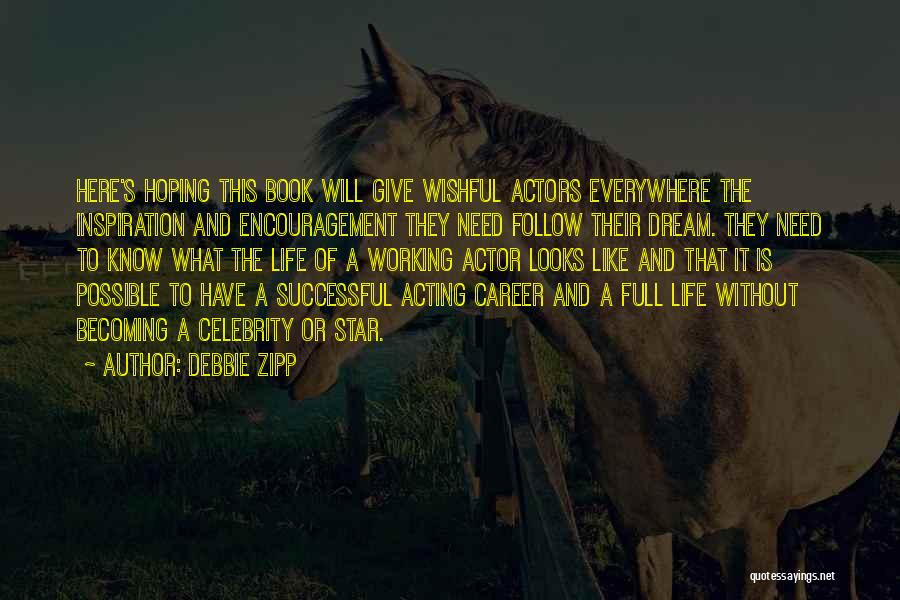 HERE'S HOPING THIS BOOK WILL GIVE WISHFUL ACTORS EVERYWHERE THE INSPIRATION AND ENCOURAGEMENT THEY NEED FOLLOW THEIR DREAM. THEY NEED TO KNOW WHAT THE LIFE OF A WORKING ACTOR LOOKS LIKE AND THAT IT IS POSSIBLE TO HAVE A SUCCESSFUL ACTING CAREER AND A FULL LIFE WITHOUT BECOMING A CELEBRITY OR STAR.

~ AUTHOR: DEBBIE ZIPP

quotessayings.net